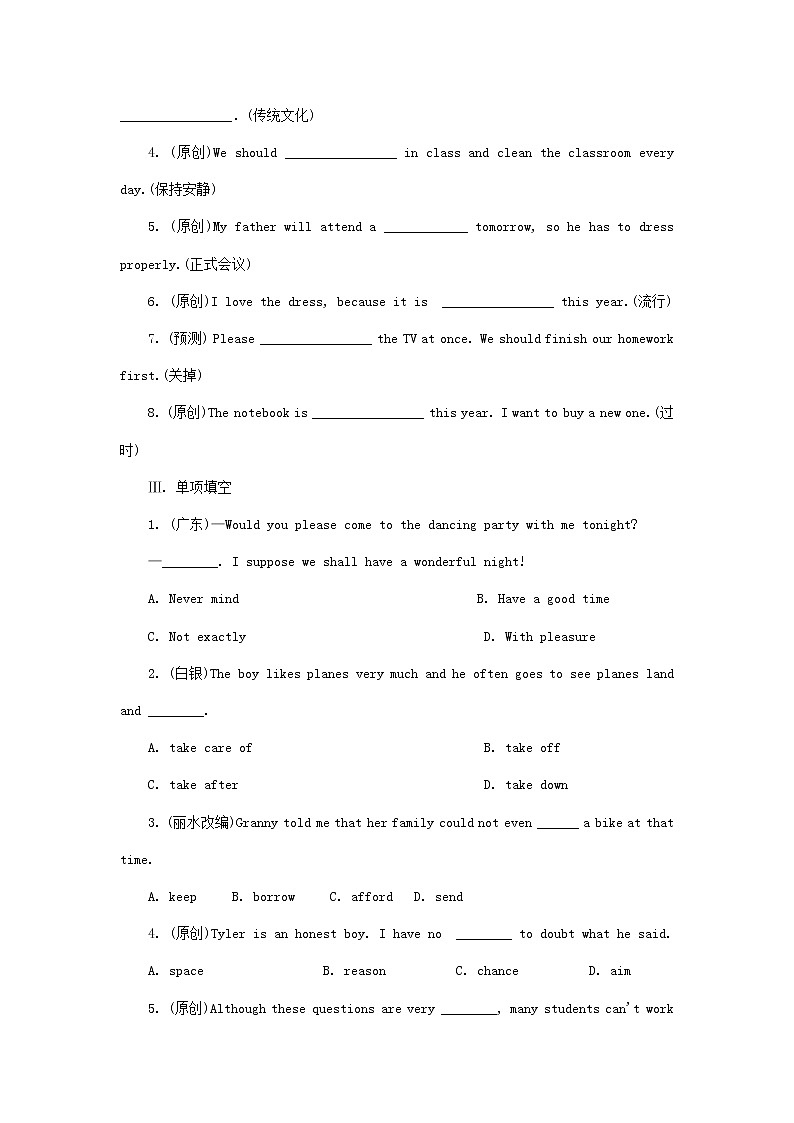 ________________.(传统文化)

4. (原创)We should ________________ in class and clean the classroom every day.(保持安静)

5. (原创)My father will attend a ____________ tomorrow, so he has to dress properly.(正式会议)

6. (原创)I love the dress, because it is ________________ this year.(流行)

7. (预测) Please ________________ the TV at once. We should finish our homework first.(关掉)

8. (原创)The notebook is ________________ this year. I want to buy a new one.(过时)

Ⅲ. 单项填空

1. (广东)—Would you please come to the dancing party with me tonight?

—________. I suppose we shall have a wonderful night!

A. Never mind

B. Have a good time

C. Not exactly

D. With pleasure

2. (白银)The boy likes planes very much and he often goes to see planes land and ________.

A. take care of

B. take off

C. take after

D. take down

3. (丽水改编)Granny told me that her family could not even ______ a bike at that time.

A. keep B. borrow C. afford D. send

4. (原创)Tyler is an honest boy. I have no ________ to doubt what he said.

A. space B. reason C. chance D. aim

5. (原创)Although these questions are very ________, many students can't work